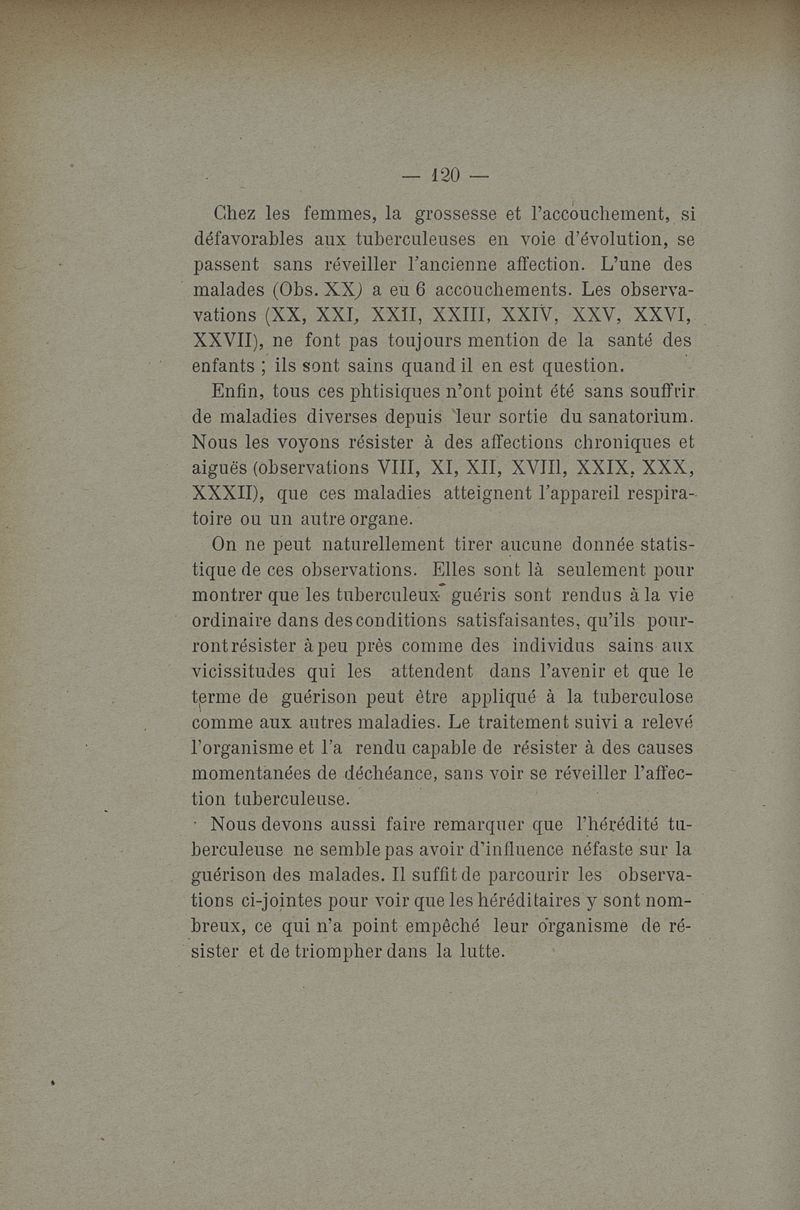 — 120 —

Chez les femmes, la grossesse et l'accouchement, si défavorables aux tuberculeuses en voie d'évolution, se passent sans réveiller l'ancienne affection. L'une des malades (Obs. XX) a eu 6 accouchements. Les observations (XX, XXI, XXII, XXIII, XXIV, XXV, XXVI, XXVII), ne font pas toujours mention de la santé des enfants ; ils sont sains quand il en est question.

Enfin, tous ces phtisiques n'ont point été sans souffrir de maladies diverses depuis leur sortie du sanatorium. Nous les voyons résister à des affections chroniques et aiguës (observations VIII, XI, XII, XVIII, XXIX, XXX, XXXII), que ces maladies atteignent l'appareil respiratoire ou un autre organe.

On ne peut naturellement tirer aucune donnée statistique de ces observations. Elles sont là seulement pour montrer que les tuberculeux guéris sont rendus à la vie ordinaire dans des conditions satisfaisantes, qu'ils pourront résister à peu près comme des individus sains aux vicissitudes qui les attendent dans l'avenir et que le terme de guérison peut être appliqué à la tuberculose comme aux autres maladies. Le traitement suivi a relevé l'organisme et l'a rendu capable de résister à des causes momentanées de déchéance, sans voir se réveiller l'affection tuberculeuse.

Nous devons aussi faire remarquer que l'hérédité tuberculeuse ne semble pas avoir d'influence néfaste sur la guérison des malades. Il suffit de parcourir les observations ci-jointes pour voir que les héréditaires y sont nombreux, ce qui n'a point empêché leur organisme de résister et de triompher dans la lutte.